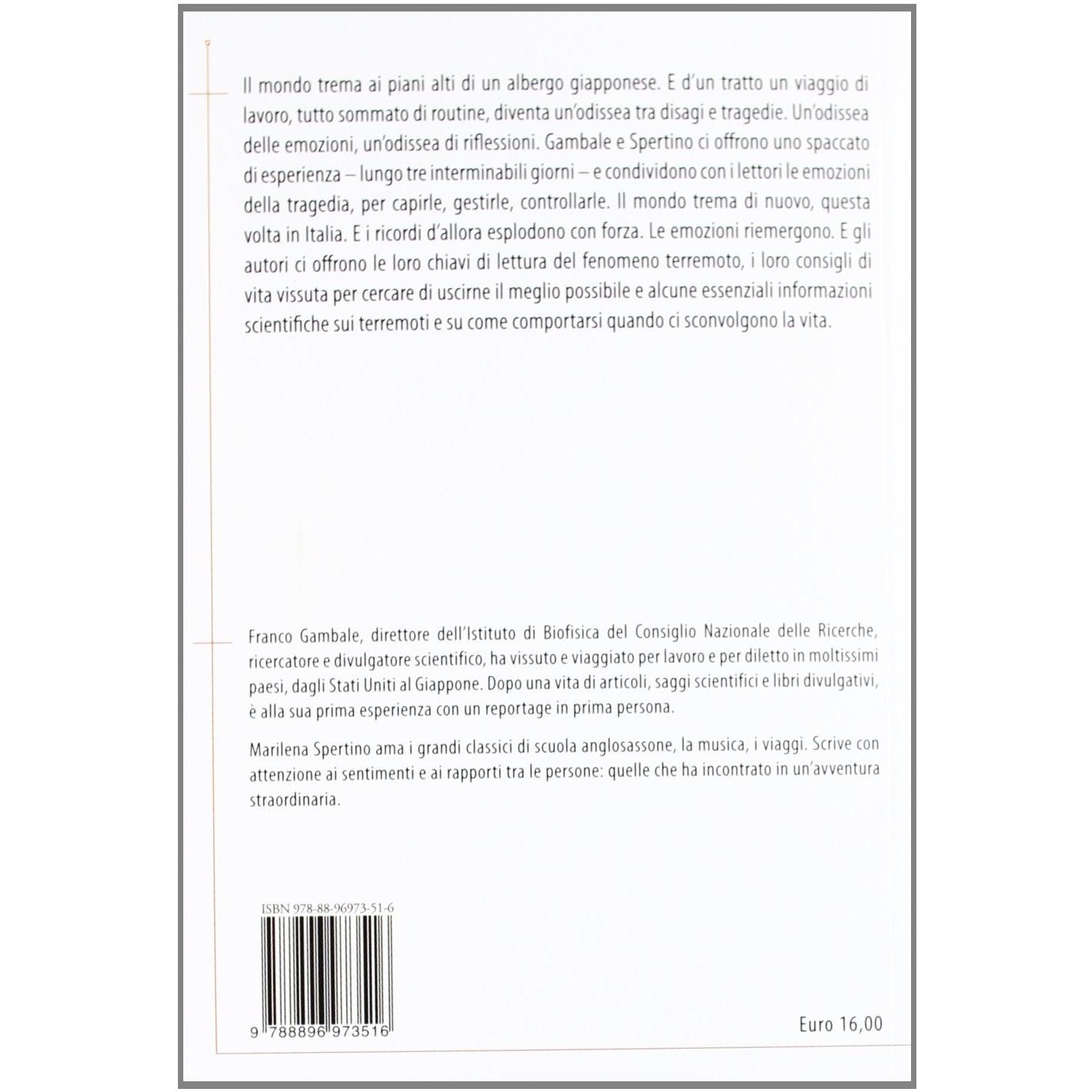 Il mondo trema ai piani alti di un albergo giapponese. E d'un tratto un viaggio di lavoro, tutto sommato di routine, diventa un'odissea tra disagi e tragedie. Un'odissea delle emozioni, un'odissea di riflessioni. Gambale e Spertino ci offrono uno spaccato di esperienza – lungo tre interminabili giorni – e condividono con i lettori le emozioni della tragedia, per capirle, gestirle, controllarle. Il mondo trema di nuovo, questa volta in Italia. E i ricordi d'allora esplodono con forza. Le emozioni riemergono. E gli autori ci offrono le loro chiavi di lettura del fenomeno terremoto, i loro consigli di vita vissuta per cercare di uscirne il meglio possibile e alcune essenziali informazioni scientifiche sui terremoti e su come comportarsi quando ci sconvolgono la vita.

Franco Gambale, direttore dell'Istituto di Biofisica del Consiglio Nazionale delle Ricerche, ricercatore e divulgatore scientifico, ha vissuto e viaggiato per lavoro e per diletto in moltissimi paesi, dagli Stati Uniti al Giappone. Dopo una vita di articoli, saggi scientifici e libri divulgativi, è alla sua prima esperienza con un reportage in prima persona.

Marilena Spertino ama i grandi classici di scuola anglosassone, la musica, i viaggi. Scrive con attenzione ai sentimenti e ai rapporti tra le persone: quelle che ha incontrato in un'avventura straordinaria.

ISBN 978-88-96973-51-6

9 788896 973516

Euro 16,00